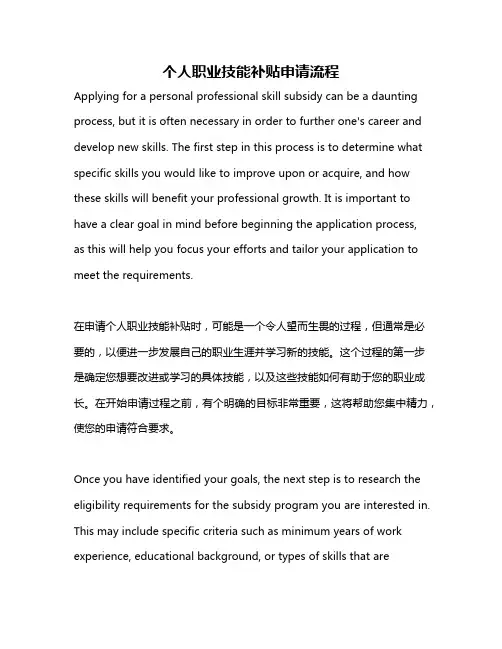 个人职业技能补贴申请流程

Applying for a personal professional skill subsidy can be a daunting process, but it is often necessary in order to further one's career and develop new skills. The first step in this process is to determine what specific skills you would like to improve upon or acquire, and how these skills will benefit your professional growth. It is important to have a clear goal in mind before beginning the application process, as this will help you focus your efforts and tailor your application to meet the requirements.

在申请个人职业技能补贴时，可能是一个令人望而生畏的过程，但通常是必要的，以便进一步发展自己的职业生涯并学习新的技能。这个过程的第一步是确定您想要改进或学习的具体技能，以及这些技能如何有助于您的职业成长。在开始申请过程之前，有个明确的目标非常重要，这将帮助您集中精力，使您的申请符合要求。

Once you have identified your goals, the next step is to research the eligibility requirements for the subsidy program you are interested in. This may include specific criteria such as minimum years of work experience, educational background, or types of skills that are